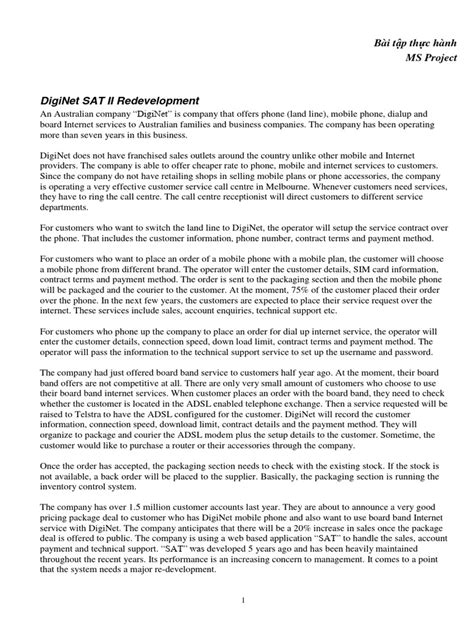 Bài tập thực hành
MS Project

DigiNet SAT II Redevelopment

An Australian company "DigiNet" is company that offers phone (land line), mobile phone, dialup and board Internet services to Australian families and business companies. The company has been operating more than seven years in this business.

DigiNet does not have franchised sales outlets around the country unlike other mobile and Internet providers. The company is able to offer cheaper rate to phone, mobile and internet services to customers. Since the company do not have retailing shops in selling mobile plans or phone accessories, the company is operating a very effective customer service call centre in Melbourne. Whenever customers need services, they have to ring the call centre. The call centre receptionist will direct customers to different service departments.

For customers who want to switch the land line to DigiNet, the operator will setup the service contract over the phone. That includes the customer information, phone number, contract terms and payment method.

For customers who want to place an order of a mobile phone with a mobile plan, the customer will choose a mobile phone from different brand. The operator will enter the customer details, SIM card information, contract terms and payment method. The order is sent to the packaging section and then the mobile phone will be packaged and the courier to the customer. At the moment, 75% of the customer placed their order over the phone. In the next few years, the customers are expected to place their service request over the internet. These services include sales, account enquiries, technical support etc.

For customers who phone up the company to place an order for dial up internet service, the operator will enter the customer details, connection speed, down load limit, contract terms and payment method. The operator will pass the information to the technical support service to set up the username and password.

The company had just offered board band service to customers half year ago. At the moment, their board band offers are not competitive at all. There are only very small amount of customers who choose to use their board band internet services. When customer places an order with the board band, they need to check whether the customer is located in the ADSL enabled telephone exchange. Then a service requested will be raised to Telstra to have the ADSL configured for the customer. DigiNet will record the customer information, connection speed, download limit, contract details and the payment method. They will organize to package and courier the ADSL modem plus the setup details to the customer. Sometime, the customer would like to purchase a router or their accessories through the company.

Once the order has accepted, the packaging section needs to check with the existing stock. If the stock is not available, a back order will be placed to the supplier. Basically, the packaging section is running the inventory control system.

The company has over 1.5 million customer accounts last year. They are about to announce a very good pricing package deal to customer who has DigiNet mobile phone and also want to use board band Internet service with DigiNet. The company anticipates that there will be a 20% increase in sales once the package deal is offered to public. The company is using a web based application "SAT" to handle the sales, account payment and technical support. "SAT" was developed 5 years ago and has been heavily maintained throughout the recent years. Its performance is an increasing concern to management. It comes to a point that the system needs a major re-development.

1